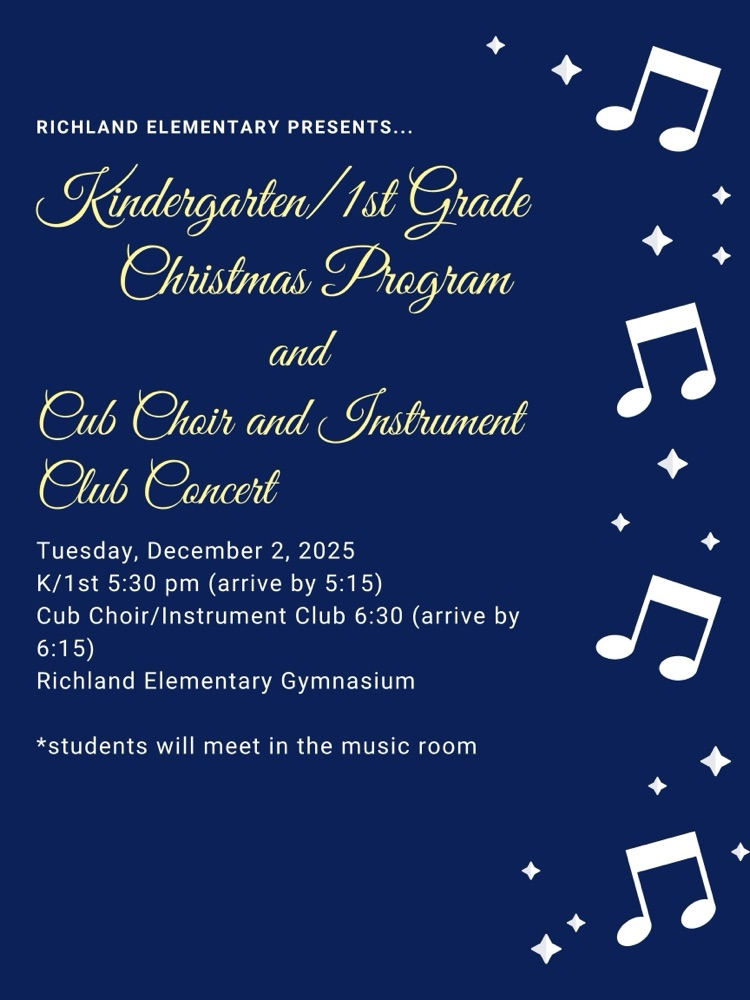 RICHLAND ELEMENTARY PRESENTS...

Kindergarten/1st Grade Christmas Program and Cub Choir and Instrument Club Concert

Tuesday, December 2, 2025
K/1st 5:30 pm (arrive by 5:15)
Cub Choir/Instrument Club 6:30 (arrive by 6:15)
Richland Elementary Gymnasium

*students will meet in the music room